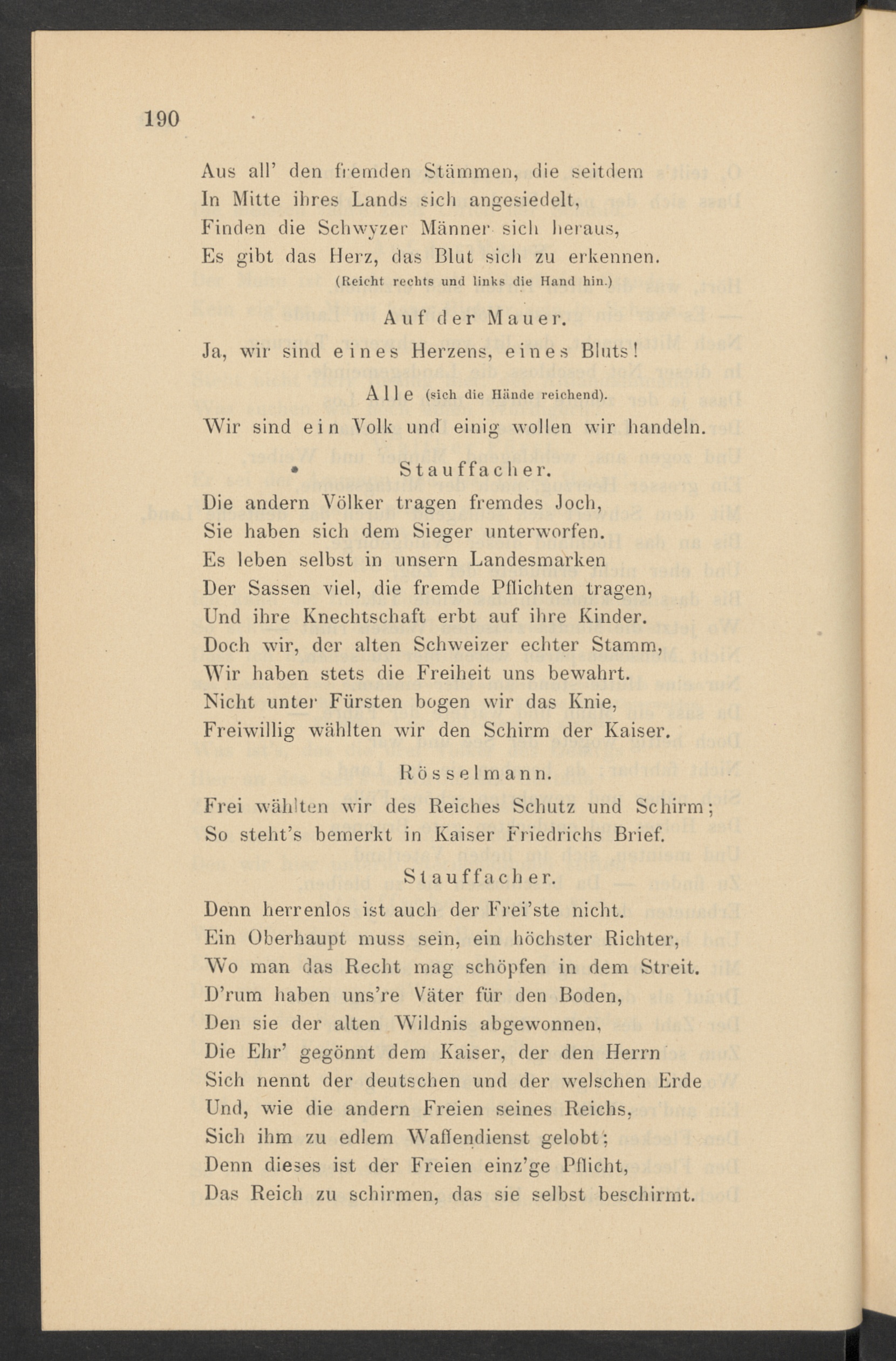 190

Aus all' den fremden Stämmen, die seitdem
In Mitte ihres Lands sich angesiedelt,
Finden die Schwyzer Männer sich heraus,
Es gibt das Herz, das Blut sich zu erkennen.
(Reicht rechts und links die Hand hin.)

Auf der Mauer.

Ja, wir sind eines Herzens, eines Bluts!

Alle (sich die Hände reichend).

Wir sind ein Volk und einig wollen wir handeln.

Stauffacher.

Die andern Völker tragen fremdes Joch,
Sie haben sich dem Sieger unterworfen.
Es leben selbst in unsern Landesmarken
Der Sassen viel, die fremde Pflichten tragen,
Und ihre Knechtschaft erbt auf ihre Kinder.
Doch wir, der alten Schweizer echter Stamm,
Wir haben stets die Freiheit uns bewahrt.
Nicht unter Fürsten bogen wir das Knie,
Freiwillig wählten wir den Schirm der Kaiser.

Rösselmann.

Frei wählten wir des Reiches Schutz und Schirm;
So steht's bemerkt in Kaiser Friedrichs Brief.

Stauffacher.

Denn herrenlos ist auch der Frei'ste nicht.
Ein Oberhaupt muss sein, ein höchster Richter,
Wo man das Recht mag schöpfen in dem Streit.
D'rum haben uns're Väter für den Boden,
Den sie der alten Wildnis abgewonnen,
Die Ehr' gegönnt dem Kaiser, der den Herrn
Sich nennt der deutschen und der welschen Erde
Und, wie die andern Freien seines Reichs,
Sich ihm zu edlem Waffendienst gelobt;
Denn dieses ist der Freien einz'ge Pflicht,
Das Reich zu schirmen, das sie selbst beschirmt.